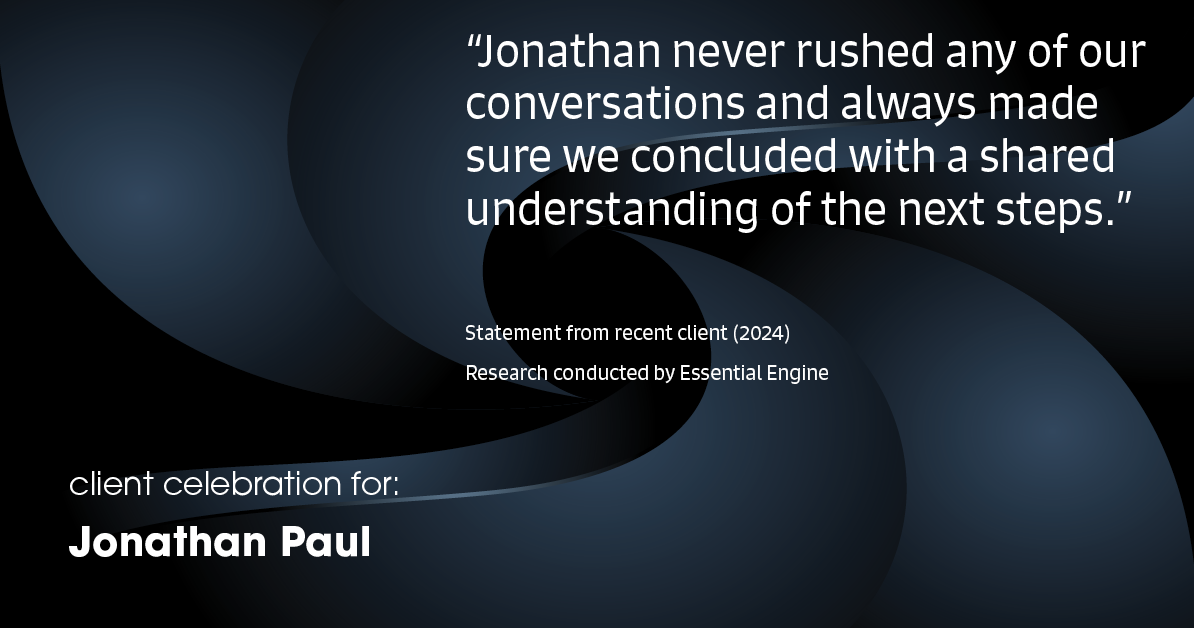 “Jonathan never rushed any of our conversations and always made sure we concluded with a shared understanding of the next steps.”

Statement from recent client (2024)

Research conducted by Essential Engine

client celebration for:

Jonathan Paul